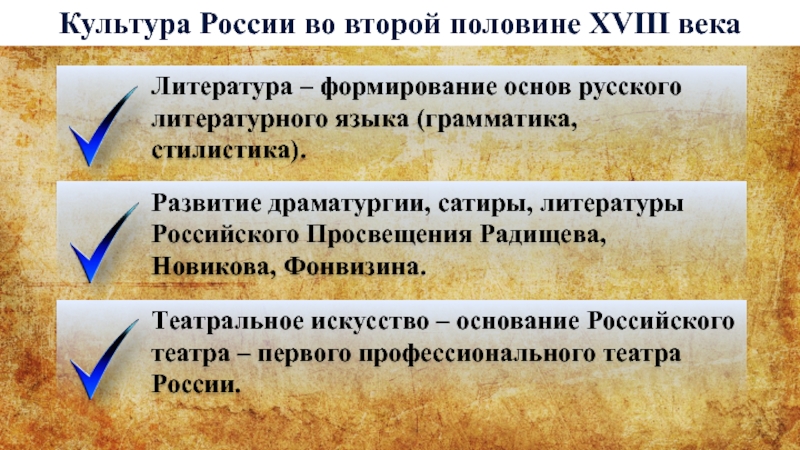 Культура России во второй половине XVIII века

Литература – формирование основ русского литературного языка (грамматика, стилистика).

Развитие драматургии, сатиры, литературы Российского Просвещения Радищева, Новикова, Фонвизина.

Театральное искусство – основание Российского театра – первого профессионального театра России.